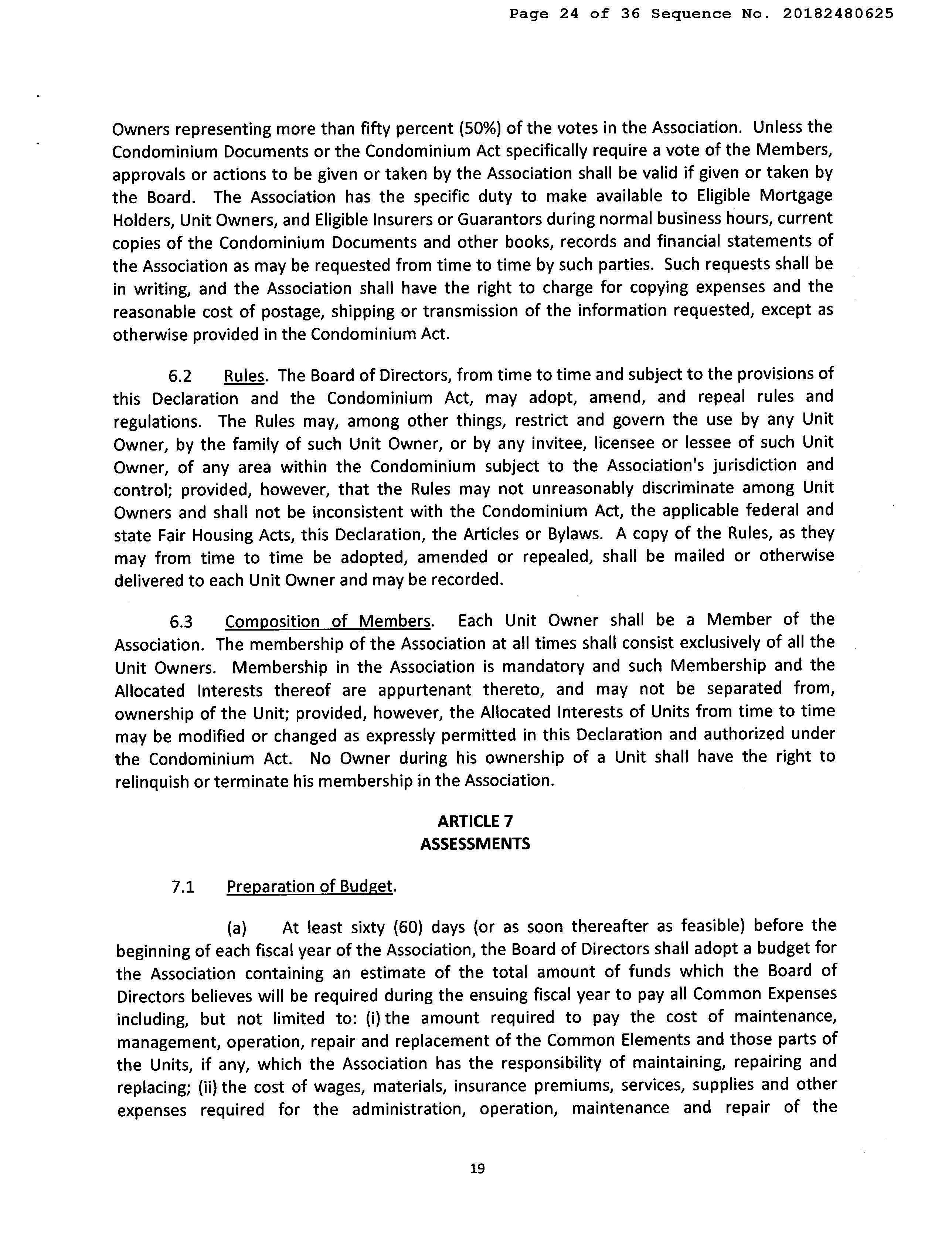 Page 24 of 36 Sequence No. 20182480625

Owners representing more than fifty percent (50%) of the votes in the Association. Unless the Condominium Documents or the Condominium Act specifically require a vote of the Members, approvals or actions to be given or taken by the Association shall be valid if given or taken by the Board. The Association has the specific duty to make available to Eligible Mortgage Holders, Unit Owners, and Eligible Insurers or Guarantors during normal business hours, current copies of the Condominium Documents and other books, records and financial statements of the Association as may be requested from time to time by such parties. Such requests shall be in writing, and the Association shall have the right to charge for copying expenses and the reasonable cost of postage, shipping or transmission of the information requested, except as otherwise provided in the Condominium Act.

6.2 Rules. The Board of Directors, from time to time and subject to the provisions of this Declaration and the Condominium Act, may adopt, amend, and repeal rules and regulations. The Rules may, among other things, restrict and govern the use by any Unit Owner, by the family of such Unit Owner, or by any invitee, licensee or lessee of such Unit Owner, of any area within the Condominium subject to the Association's jurisdiction and control; provided, however, that the Rules may not unreasonably discriminate among Unit Owners and shall not be inconsistent with the Condominium Act, the applicable federal and state Fair Housing Acts, this Declaration, the Articles or Bylaws. A copy of the Rules, as they may from time to time be adopted, amended or repealed, shall be mailed or otherwise delivered to each Unit Owner and may be recorded.

6.3 Composition of Members. Each Unit Owner shall be a Member of the Association. The membership of the Association at all times shall consist exclusively of all the Unit Owners. Membership in the Association is mandatory and such Membership and the Allocated Interests thereof are appurtenant thereto, and may not be separated from, ownership of the Unit; provided, however, the Allocated Interests of Units from time to time may be modified or changed as expressly permitted in this Declaration and authorized under the Condominium Act. No Owner during his ownership of a Unit shall have the right to relinquish or terminate his membership in the Association.

ARTICLE 7
ASSESSMENTS

7.1 Preparation of Budget.

(a) At least sixty (60) days (or as soon thereafter as feasible) before the beginning of each fiscal year of the Association, the Board of Directors shall adopt a budget for the Association containing an estimate of the total amount of funds which the Board of Directors believes will be required during the ensuing fiscal year to pay all Common Expenses including, but not limited to: (i) the amount required to pay the cost of maintenance, management, operation, repair and replacement of the Common Elements and those parts of the Units, if any, which the Association has the responsibility of maintaining, repairing and replacing; (ii) the cost of wages, materials, insurance premiums, services, supplies and other expenses required for the administration, operation, maintenance and repair of the

19